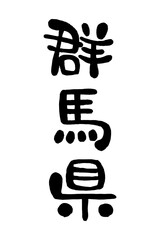 群馬県